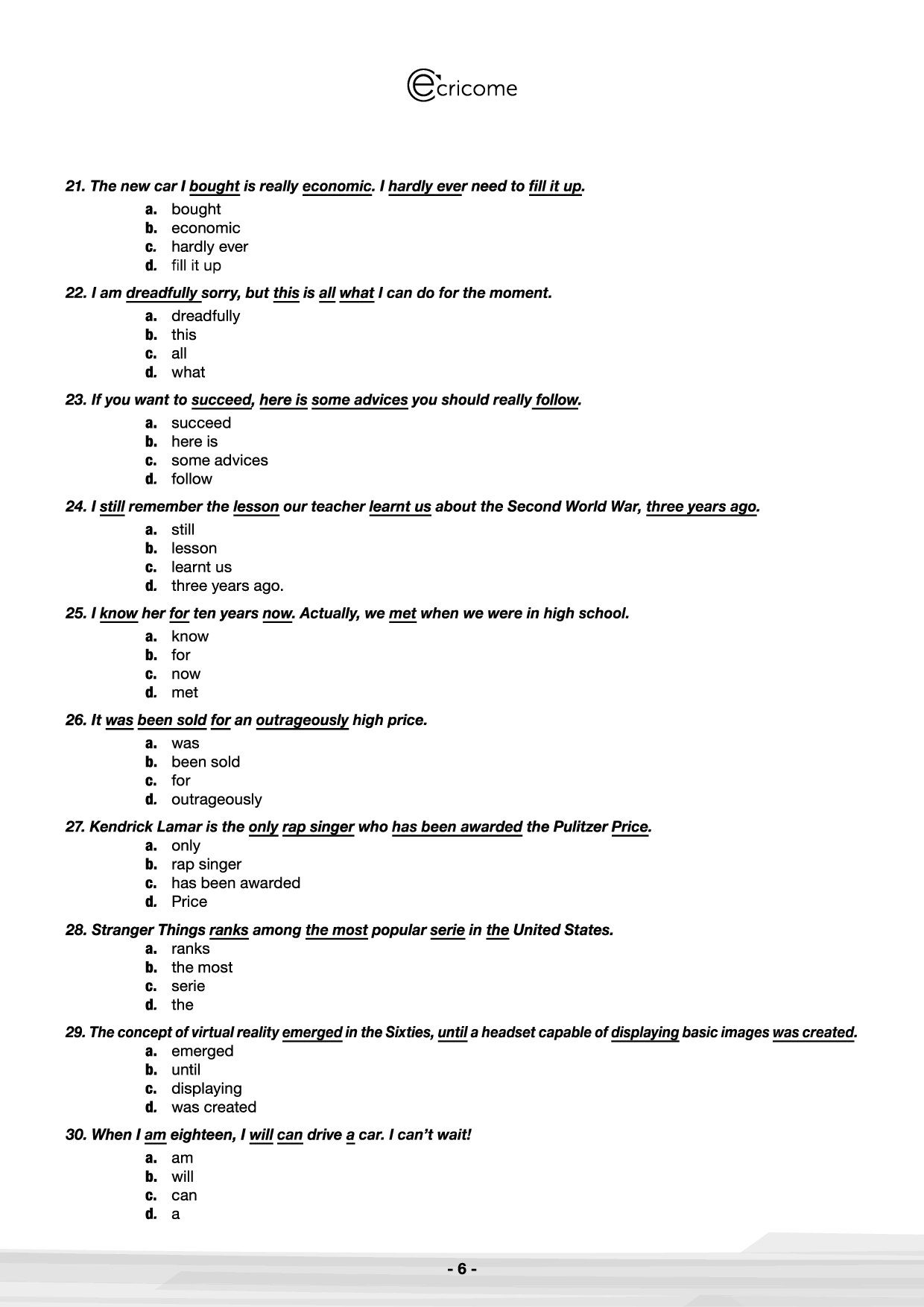 ecricome

21. The new car I bought is really economic. I hardly ever need to fill it up.
a. bought
b. economic
c. hardly ever
d. fill it up

22. I am dreadfully sorry, but this is all what I can do for the moment.
a. dreadfully
b. this
c. all
d. what

23. If you want to succeed, here is some advices you should really follow.
a. succeed
b. here is
c. some advices
d. follow

24. I still remember the lesson our teacher learnt us about the Second World War, three years ago.
a. still
b. lesson
c. learnt us
d. three years ago.

25. I know her for ten years now. Actually, we met when we were in high school.
a. know
b. for
c. now
d. met

26. It was been sold for an outrageously high price.
a. was
b. been sold
c. for
d. outrageously

27. Kendrick Lamar is the only rap singer who has been awarded the Pulitzer Price.
a. only
b. rap singer
c. has been awarded
d. Price

28. Stranger Things ranks among the most popular serie in the United States.
a. ranks
b. the most
c. serie
d. the

29. The concept of virtual reality emerged in the Sixties, until a headset capable of displaying basic images was created.
a. emerged
b. until
c. displaying
d. was created

30. When I am eighteen, I will can drive a car. I can't wait!
a. am
b. will
c. can
d. a

- 6 -